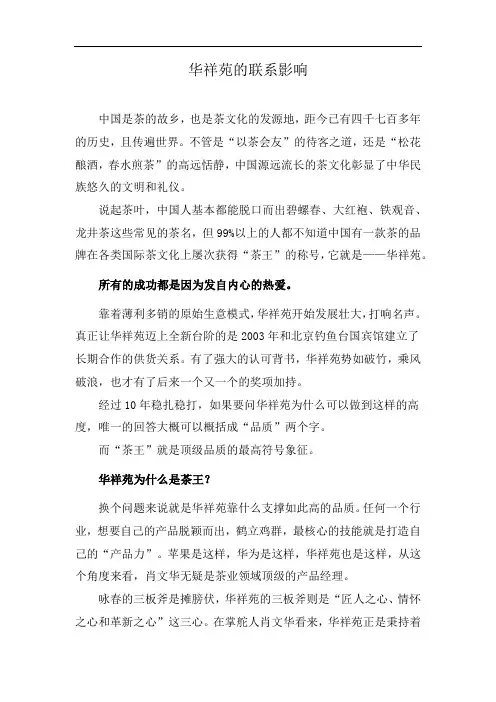 华祥苑的联系影响

中国是茶的故乡，也是茶文化的发源地，距今已有四千七百多年的历史，且传遍世界。不管是“以茶会友”的待客之道，还是“松花酿酒，春水煎茶”的高远恬静，中国源远流长的茶文化彰显了中华民族悠久的文明和礼仪。

说起茶叶，中国人基本都能脱口而出碧螺春、大红袍、铁观音、龙井茶这些常见的茶名，但99%以上的人都不知道中国有一款茶的品牌在各类国际茶文化上屡次获得“茶王”的称号，它就是——华祥苑。

所有的成功都是因为发自内心的热爱。

靠着薄利多销的原始生意模式，华祥苑开始发展壮大，打响名声。真正让华祥苑迈上全新台阶的是2003年和北京钓鱼台国宾馆建立了长期合作的供货关系。有了强大的认可背书，华祥苑势如破竹，乘风破浪，也才有了后来一个又一个的奖项加持。

经过10年稳扎稳打，如果要问华祥苑为什么可以做到这样的高度，唯一的回答大概可以概括成“品质”两个字。

而“茶王”就是顶级品质的最高符号象征。

华祥苑为什么是茶王？

换个问题来说就是华祥苑靠什么支撑如此高的品质。任何一个行业，想要自己的产品脱颖而出，鹤立鸡群，最核心的技能就是打造自己的“产品力”。苹果是这样，华为是这样，华祥苑也是这样，从这个角度来看，肖文华无疑是茶业领域顶级的产品经理。

咏春的三板斧是摊膀伏，华祥苑的三板斧则是“匠人之心、情怀之心和革新之心”这三心。在掌舵人肖文华看来，华祥苑正是秉持着